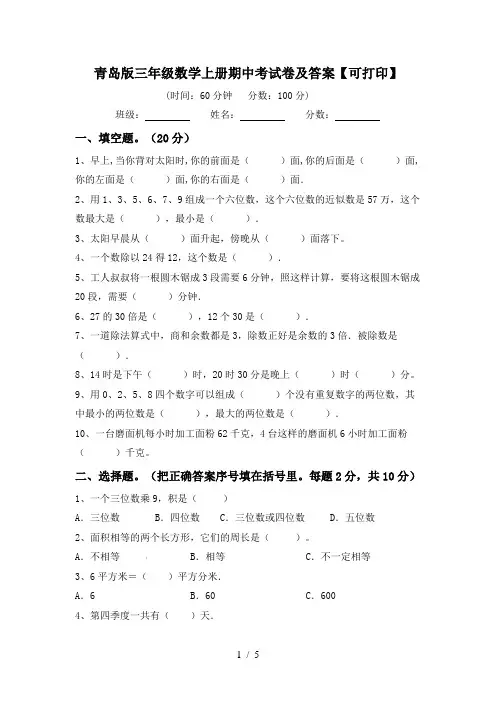 青岛版三年级数学上册期中考试卷及答案【可打印】

(时间：60 分钟　分数：100 分)

班级：________　姓名：________　分数：________

一、填空题。(20 分)

1、早上,当你背对太阳时,你的前面是（　　）面,你的后面是（　　）面,你的左面是（　　）面,你的右面是（　　）面.

2、用 1、3、5、6、7、9 组成一个六位数，这个六位数的近似数是 57 万，这个数最大是（　　），最小是（　　）.

3、太阳早晨从（　　）面升起，傍晚从（　　）面落下。

4、一个数除以 24 得 12，这个数是（　　）.

5、工人叔叔将一根圆木锯成 3 段需要 6 分钟，照这样计算，要将这根圆木锯成 20 段，需要（　　）分钟.

6、27 的 30 倍是（　　），12 个 30 是（　　）.

7、一道除法算式中，商和余数都是 3，除数正好是余数的 3 倍．被除数是（　　）.

8、14 时是下午（　　）时，20 时 30 分是晚上（　　）时（　　）分。

9、用 0、2、5、8 四个数字可以组成（　　）个没有重复数字的两位数，其中最小的两位数是（　　），最大的两位数是（　　）.

10、一台磨面机每小时加工面粉 62 千克，4 台这样的磨面机 6 小时加工面粉（　　）千克。

二、选择题。(把正确答案序号填在括号里。每题 2 分，共 10 分)

1、一个三位数乘 9，积是（　　）

A．三位数　B．四位数　C．三位数或四位数　D．五位数

2、面积相等的两个长方形，它们的周长是（　　）。

A．不相等　B．相等　C．不一定相等

3、6 平方米＝（　　）平方分米.

A．6　B．60　C．600

4、第四季度一共有（　　）天.

1 / 5